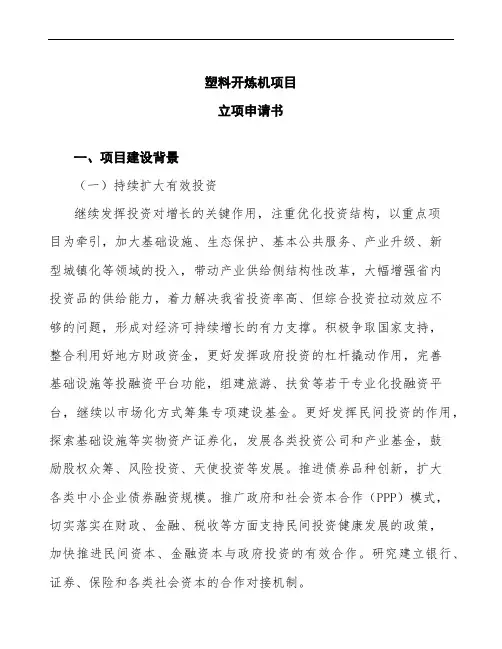 塑料开炼机项目

立项申请书

一、项目建设背景

（一）持续扩大有效投资

继续发挥投资对增长的关键作用，注重优化投资结构，以重点项目为牵引，加大基础设施、生态保护、基本公共服务、产业升级、新型城镇化等领域的投入，带动产业供给侧结构性改革，大幅增强省内投资品的供给能力，着力解决我省投资率高、但综合投资拉动效应不够的问题，形成对经济可持续增长的有力支撑。积极争取国家支持，整合利用好地方财政资金，更好发挥政府投资的杠杆撬动作用，完善基础设施等投融资平台功能，组建旅游、扶贫等若干专业化投融资平台，继续以市场化方式筹集专项建设基金。更好发挥民间投资的作用，探索基础设施等实物资产证券化，发展各类投资公司和产业基金，鼓励股权众筹、风险投资、天使投资等发展。推进债券品种创新，扩大各类中小企业债券融资规模。推广政府和社会资本合作（PPP）模式，切实落实在财政、金融、税收等方面支持民间投资健康发展的政策，加快推进民间资本、金融资本与政府投资的有效合作。研究建立银行、证券、保险和各类社会资本的合作对接机制。